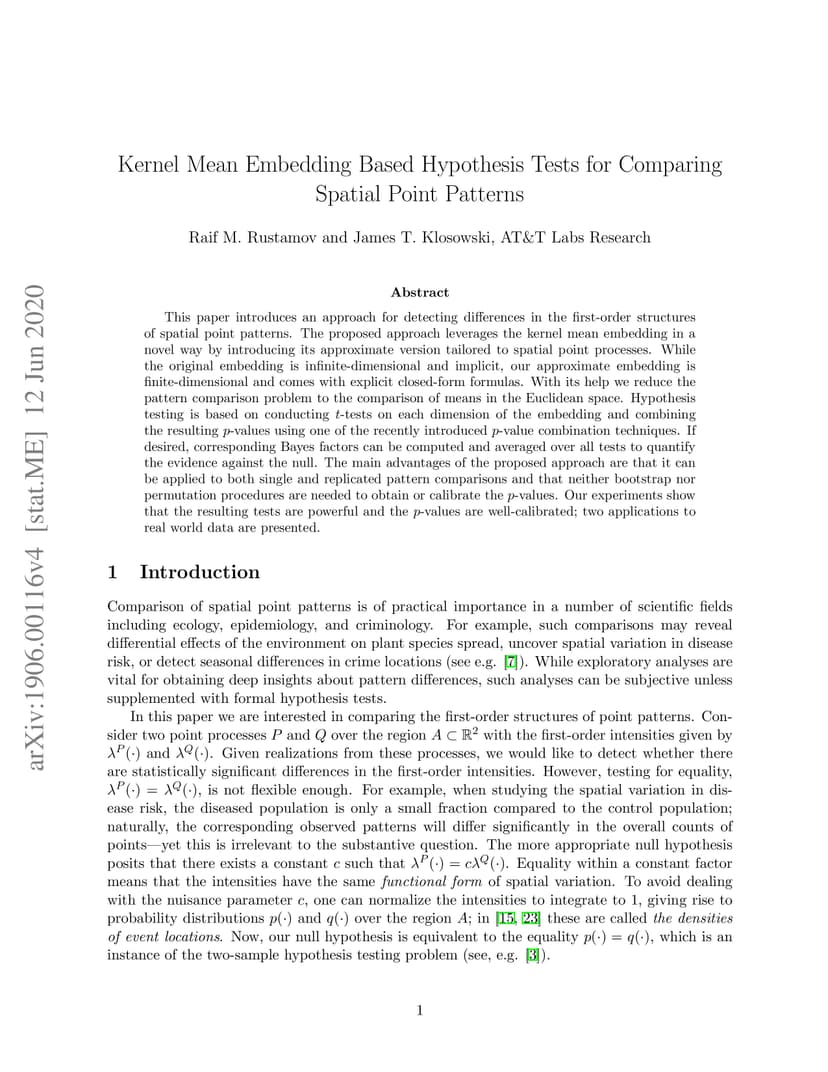 arXiv:1906.00116v4 [stat.ME] 12 Jun 2020

Kernel Mean Embedding Based Hypothesis Tests for Comparing Spatial Point Patterns

Raif M. Rustamov and James T. Klosowski, AT&T Labs Research

Abstract

This paper introduces an approach for detecting differences in the first-order structures of spatial point patterns. The proposed approach leverages the kernel mean embedding in a novel way by introducing its approximate version tailored to spatial point processes. While the original embedding is infinite-dimensional and implicit, our approximate embedding is finite-dimensional and comes with explicit closed-form formulas. With its help we reduce the pattern comparison problem to the comparison of means in the Euclidean space. Hypothesis testing is based on conducting $t$-tests on each dimension of the embedding and combining the resulting $p$-values using one of the recently introduced $p$-value combination techniques. If desired, corresponding Bayes factors can be computed and averaged over all tests to quantify the evidence against the null. The main advantages of the proposed approach are that it can be applied to both single and replicated pattern comparisons and that neither bootstrap nor permutation procedures are needed to obtain or calibrate the $p$-values. Our experiments show that the resulting tests are powerful and the $p$-values are well-calibrated; two applications to real world data are presented.

1 Introduction

Comparison of spatial point patterns is of practical importance in a number of scientific fields including ecology, epidemiology, and criminology. For example, such comparisons may reveal differential effects of the environment on plant species spread, uncover spatial variation in disease risk, or detect seasonal differences in crime locations (see e.g. [7]). While exploratory analyses are vital for obtaining deep insights about pattern differences, such analyses can be subjective unless supplemented with formal hypothesis tests.

In this paper we are interested in comparing the first-order structures of point patterns. Consider two point processes $P$ and $Q$ over the region $A \subset \mathbb{R}^2$ with the first-order intensities given by $\lambda^P(\cdot)$ and $\lambda^Q(\cdot)$. Given realizations from these processes, we would like to detect whether there are statistically significant differences in the first-order intensities. However, testing for equality, $\lambda^P(\cdot) = \lambda^Q(\cdot)$, is not flexible enough. For example, when studying the spatial variation in disease risk, the diseased population is only a small fraction compared to the control population; naturally, the corresponding observed patterns will differ significantly in the overall counts of points—yet this is irrelevant to the substantive question. The more appropriate null hypothesis posits that there exists a constant $c$ such that $\lambda^P(\cdot) = c\lambda^Q(\cdot)$. Equality within a constant factor means that the intensities have the same functional form of spatial variation. To avoid dealing with the nuisance parameter $c$, one can normalize the intensities to integrate to 1, giving rise to probability distributions $p(\cdot)$ and $q(\cdot)$ over the region $A$; in [15, 23] these are called the densities of event locations. Now, our null hypothesis is equivalent to the equality $p(\cdot) = q(\cdot)$, which is an instance of the two-sample hypothesis testing problem (see, e.g. [3]).

1